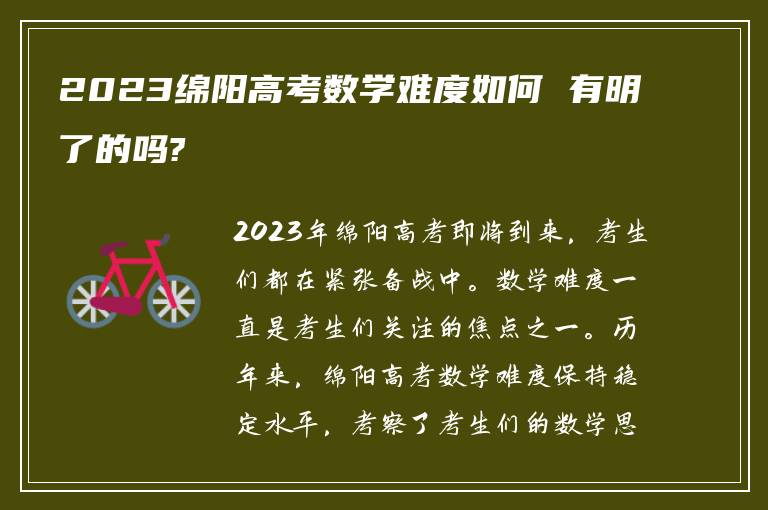 2023绵阳高考数学难度如何 有明了的吗?

2023年绵阳高考即将到来，考生们都在紧张备战中。数学难度一直是考生们关注的焦点之一。历年来，绵阳高考数学难度保持稳定水平，考察了考生们的数学思